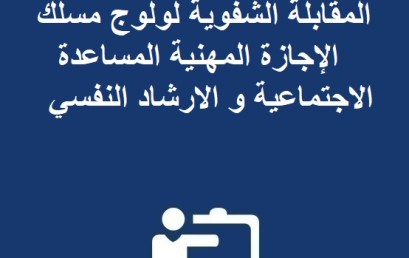 المقابلة الشفوية لولوج مسلك الإجازة المهنية المساعدة الاجتماعية و الارشاد النفسي